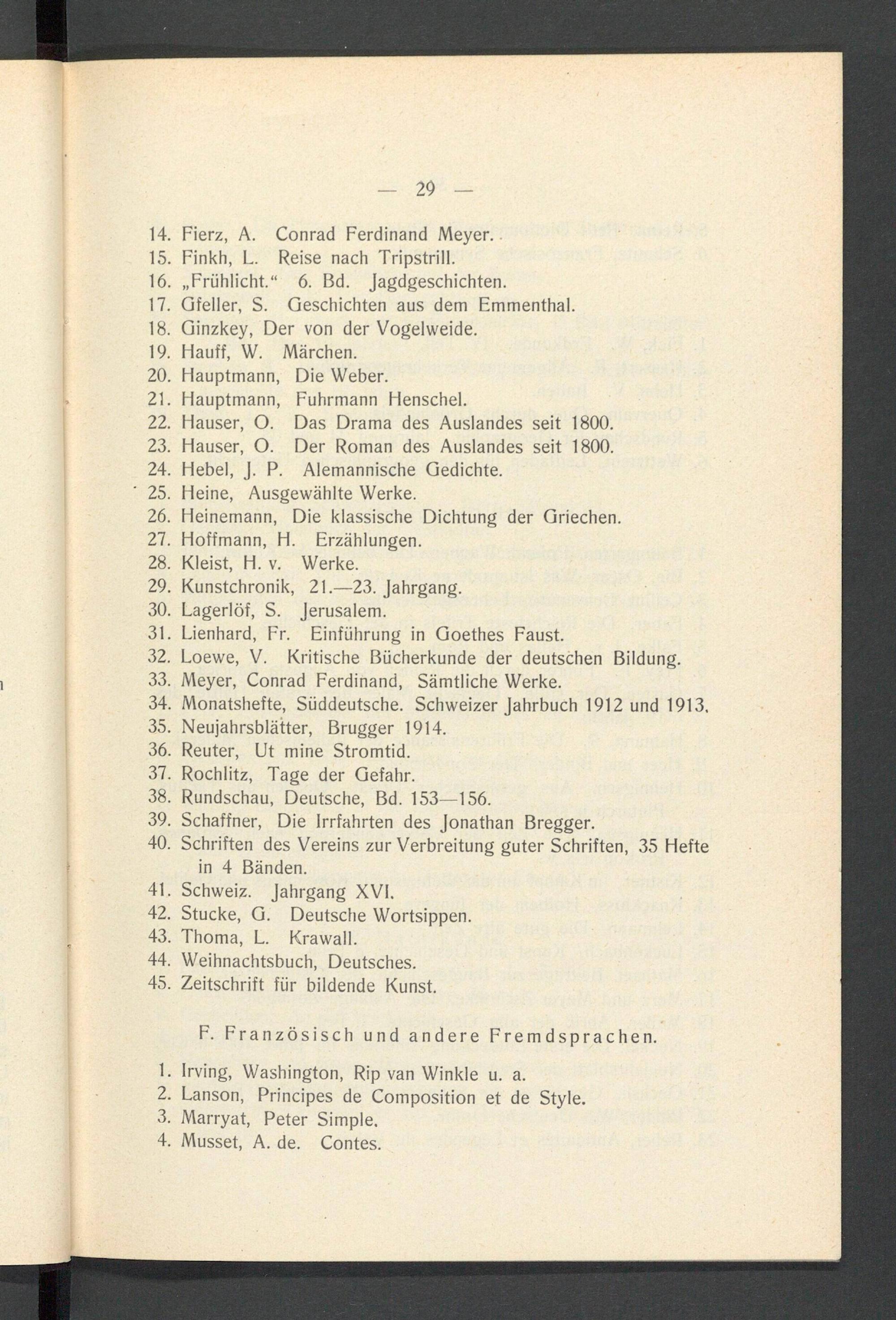 — 29 —

14. Fierz, A. Conrad Ferdinand Meyer.
15. Finkh, L. Reise nach Tripstrill.
16. „Frühlicht.“ 6. Bd. Jagdgeschichten.
17. Gfeller, S. Geschichten aus dem Emmenthal.
18. Ginzkey, Der von der Vogelweide.
19. Hauff, W. Märchen.
20. Hauptmann, Die Weber.
21. Hauptmann, Fuhrmann Henschel.
22. Hauser, O. Das Drama des Auslandes seit 1800.
23. Hauser, O. Der Roman des Auslandes seit 1800.
24. Hebel, J. P. Alemannische Gedichte.
25. Heine, Ausgewählte Werke.
26. Heinemann, Die klassische Dichtung der Griechen.
27. Hoffmann, H. Erzählungen.
28. Kleist, H. v. Werke.
29. Kunstchronik, 21.—23. Jahrgang.
30. Lagerlöf, S. Jerusalem.
31. Lienhard, Fr. Einführung in Goethes Faust.
32. Loewe, V. Kritische Bücherkunde der deutschen Bildung.
33. Meyer, Conrad Ferdinand, Sämtliche Werke.
34. Monatshefte, Süddeutsche. Schweizer Jahrbuch 1912 und 1913.
35. Neujahrsblätter, Brugger 1914.
36. Reuter, Ut mine Stromtid.
37. Rochlitz, Tage der Gefahr.
38. Rundschau, Deutsche, Bd. 153—156.
39. Schaffner, Die Irrfahrten des Jonathan Bregger.
40. Schriften des Vereins zur Verbreitung guter Schriften, 35 Hefte in 4 Bänden.
41. Schweiz. Jahrgang XVI.
42. Stucke, G. Deutsche Wortsippen.
43. Thoma, L. Krawall.
44. Weihnachtsbuch, Deutsches.
45. Zeitschrift für bildende Kunst.

F. Französisch und andere Fremdsprachen.

1. Irving, Washington, Rip van Winkle u. a.
2. Lanson, Principes de Composition et de Style.
3. Marryat, Peter Simple.
4. Musset, A. de. Contes.